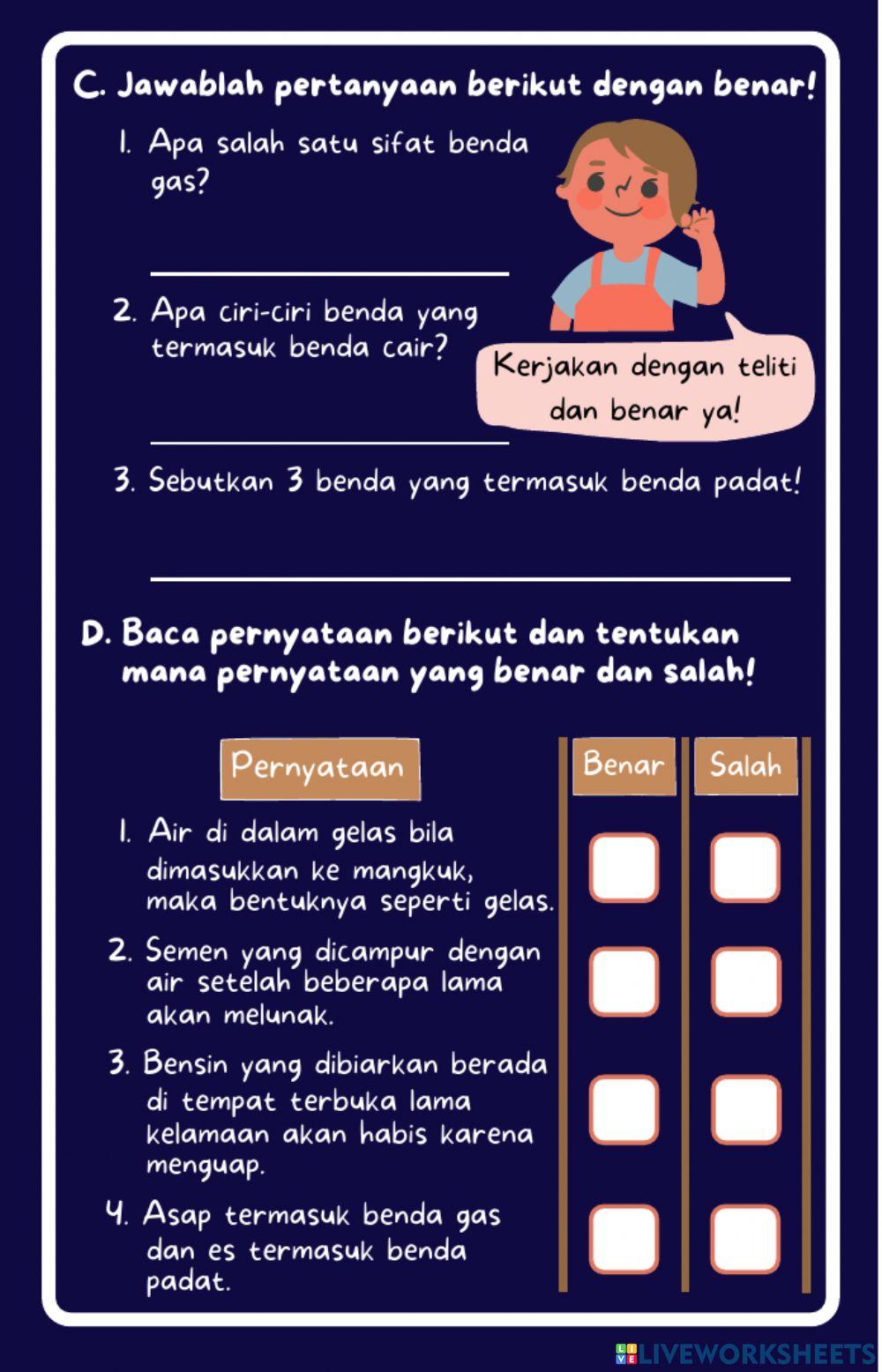 C. Jawablah pertanyaan berikut dengan benar!

1. Apa salah satu sifat benda gas?

2. Apa ciri-ciri benda yang termasuk benda cair?

Kerjakan dengan teliti dan benar ya!

3. Sebutkan 3 benda yang termasuk benda padat!

D. Baca pernyataan berikut dan tentukan mana pernyataan yang benar dan salah!

| Pernyataan | Benar | Salah |
|---|---|---|
| 1. Air di dalam gelas bila dimasukkan ke mangkuk, maka bentuknya seperti gelas. | | |
| 2. Semen yang dicampur dengan air setelah beberapa lama akan melunak. | | |
| 3. Bensin yang dibiarkan berada di tempat terbuka lama kelamaan akan habis karena menguap. | | |
| 4. Asap termasuk benda gas dan es termasuk benda padat. | | |

LIVEWORKSHEETS